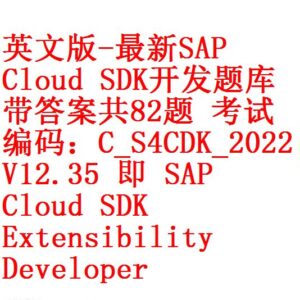 英文版-最新SAP Cloud SDK开发题库带答案共82题 考试编码：C_S4CDK_2022 V12.35 即 SAP Cloud SDK Extensibility Developer